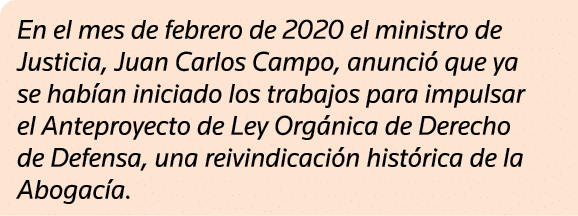 En el mes de febrero de 2020 el ministro de Justicia, Juan Carlos Campo, anunció que ya se habían iniciado los trabajos para impulsar el Anteproyecto de Ley Orgánica de Derecho de Defensa, una reivindicación histórica de la Abogacía.